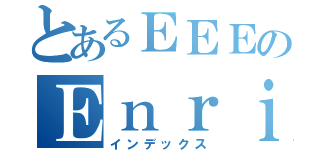 とあるＥＥＥの
Ｅｎｒｉ
インデックス